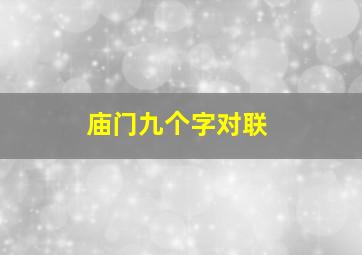 庙门九个字对联